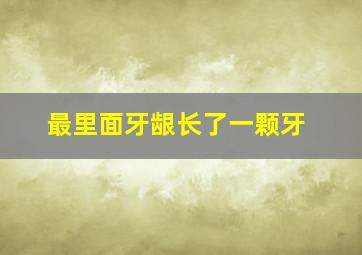 最里面牙龈长了一颗牙